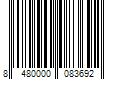 8 480000 083692